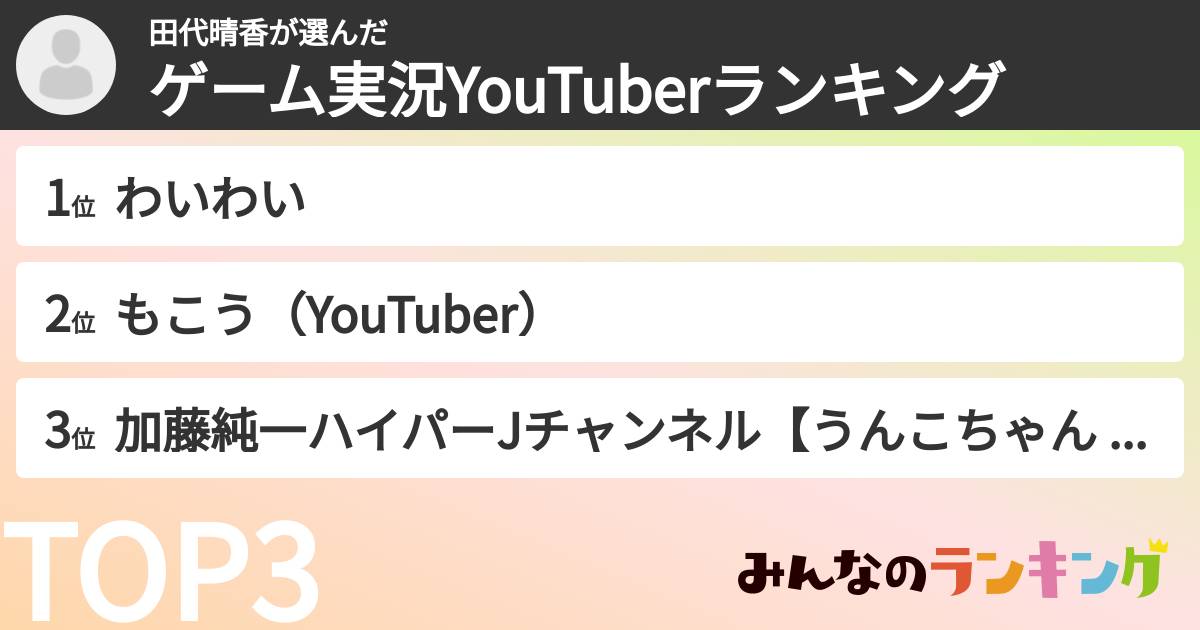 田代晴香が選んだ
ゲーム実況YouTuberランキング

1位 わいわい

2位 もこう（YouTuber）

3位 加藤純一ハイパーJチャンネル【うんこちゃん ...

TOP3

みんなのランキング